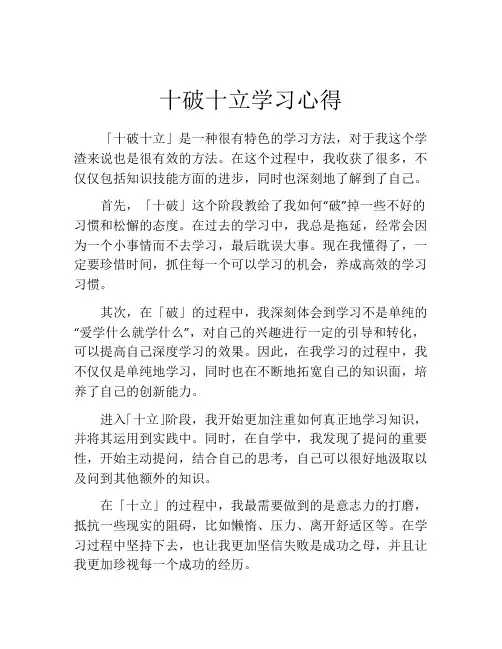 十破十立学习心得

「十破十立」是一种很有特色的学习方法，对于我这个学渣来说也是很有效的方法。在这个过程中，我收获了很多，不仅仅包括知识技能方面的进步，同时也深刻地了解到了自己。

首先，「十破」这个阶段教给了我如何“破”掉一些不好的习惯和松懈的态度。在过去的学习中，我总是拖延，经常会因为一个小事情而不去学习，最后耽误大事。现在我懂得了，一定要珍惜时间，抓住每一个可以学习的机会，养成高效的学习习惯。

其次，在「破」的过程中，我深刻体会到学习不是单纯的“爱学什么就学什么”，对自己的兴趣进行一定的引导和转化，可以提高自己深度学习的效果。因此，在我学习的过程中，我不仅仅是单纯地学习，同时也在不断地拓宽自己的知识面，培养了自己的创新能力。

进入「十立」阶段，我开始更加注重如何真正地学习知识，并将其运用到实践中。同时，在自学中，我发现了提问的重要性，开始主动提问，结合自己的思考，自己可以很好地汲取以及问到其他额外的知识。

在「十立」的过程中，我最需要做到的是意志力的打磨，抵抗一些现实的阻碍，比如懒惰、压力、离开舒适区等。在学习过程中坚持下去，也让我更加坚信失败是成功之母，并且让我更加珍视每一个成功的经历。